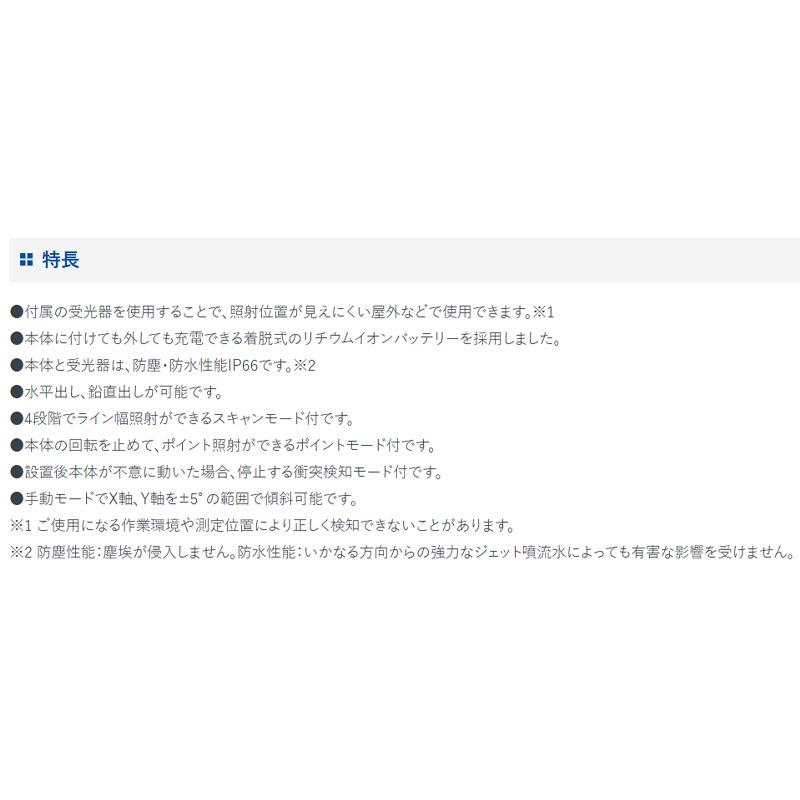 特長

●付属の受光器を使用することで、照射位置が見えにくい屋外などで使用できます。※1
●本体に付けても外しても充電できる着脱式のリチウムイオンバッテリーを採用しました。
●本体と受光器は、防塵・防水性能IP66です。※2
●水平出し、鉛直出しが可能です。
●4段階でライン幅照射ができるスキャンモード付です。
●本体の回転を止めて、ポイント照射ができるポイントモード付です。
●設置後本体が不意に動いた場合、停止する衝突検知モード付です。
●手動モードでX軸、Y軸を±5°の範囲で傾斜可能です。
※1 ご使用になる作業環境や測定位置により正しく検知できないことがあります。
※2 防塵性能：塵埃が侵入しません。防水性能：いかなる方向からの強力なジェット噴流水によっても有害な影響を受けません。